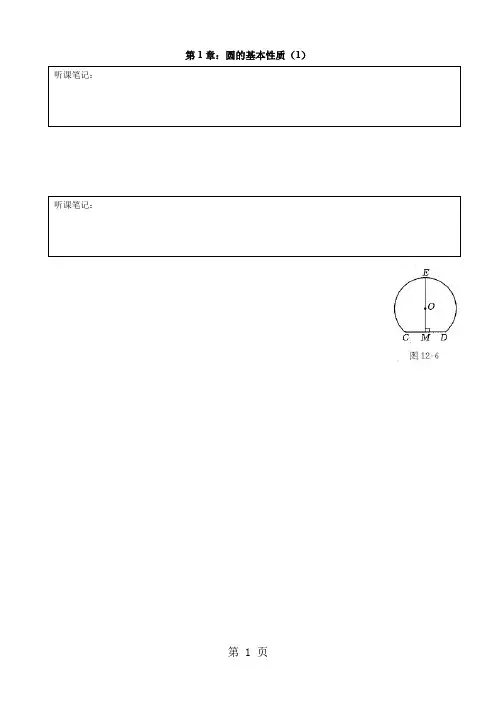 第1章：圆的基本性质（1）

听课笔记：

听课笔记：

E
O
C M D
图12-6

第1页